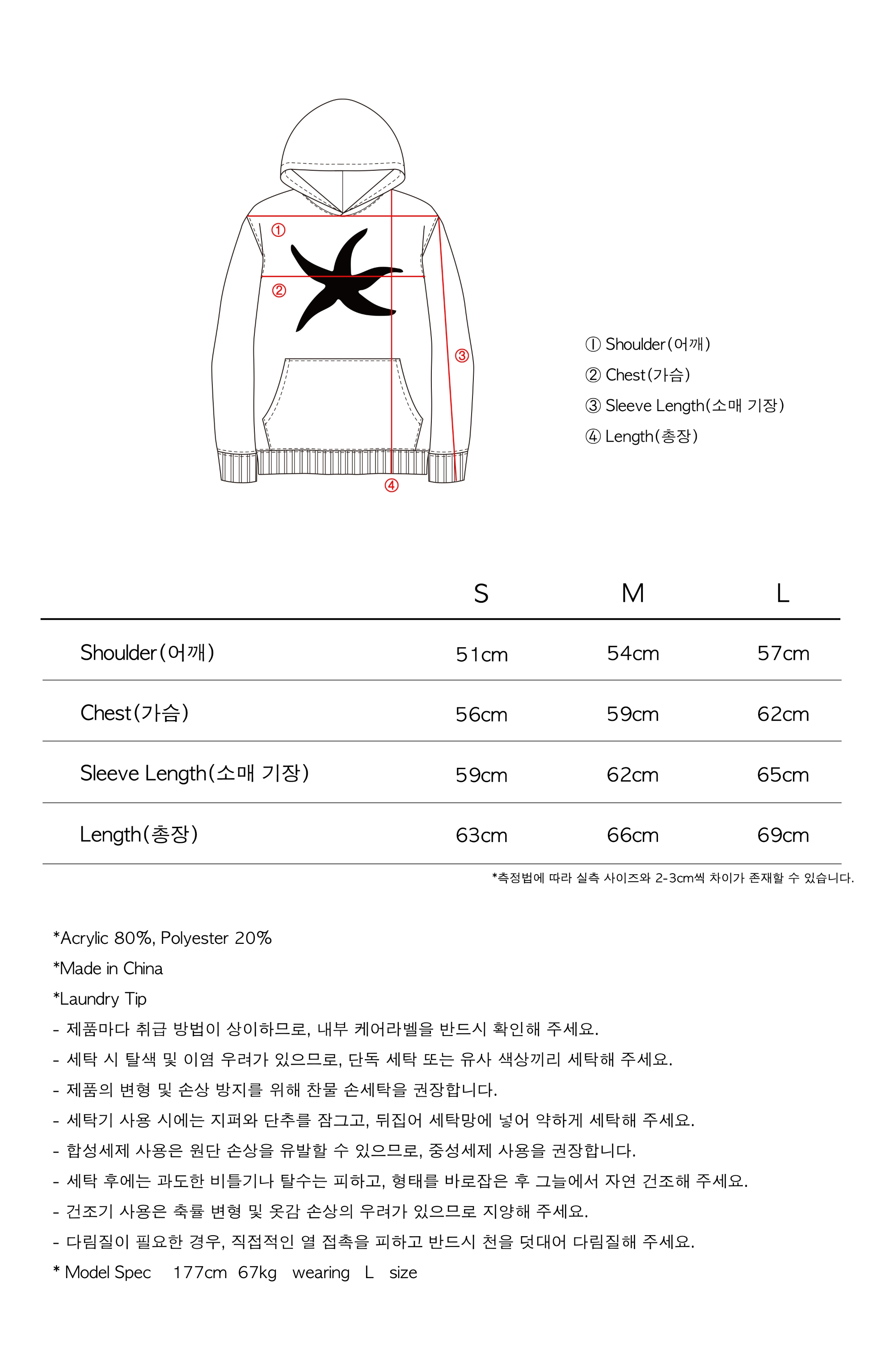 ①
②
③
④

① Shoulder(어깨)
② Chest(가슴)
③ Sleeve Length(소매 기장)
④ Length(총장)

| | S | M | L |
|---|---|---|---|
| Shoulder(어깨) | 51cm | 54cm | 57cm |
| Chest(가슴) | 56cm | 59cm | 62cm |
| Sleeve Length(소매 기장) | 59cm | 62cm | 65cm |
| Length(총장) | 63cm | 66cm | 69cm |

*측정법에 따라 실측 사이즈와 2-3cm씩 차이가 존재할 수 있습니다.

*Acrylic 80%, Polyester 20%
*Made in China
*Laundry Tip
- 제품마다 취급 방법이 상이하므로, 내부 케어라벨을 반드시 확인해 주세요.
- 세탁 시 탈색 및 이염 우려가 있으므로, 단독 세탁 또는 유사 색상끼리 세탁해 주세요.
- 제품의 변형 및 손상 방지를 위해 찬물 손세탁을 권장합니다.
- 세탁기 사용 시에는 지퍼와 단추를 잠그고, 뒤집어 세탁망에 넣어 약하게 세탁해 주세요.
- 합성세제 사용은 원단 손상을 유발할 수 있으므로, 중성세제 사용을 권장합니다.
- 세탁 후에는 과도한 비틀기나 탈수는 피하고, 형태를 바로잡은 후 그늘에서 자연 건조해 주세요.
- 건조기 사용은 축률 변형 및 옷감 손상의 우려가 있으므로 지양해 주세요.
- 다림질이 필요한 경우, 직접적인 열 접촉을 피하고 반드시 천을 덧대어 다림질해 주세요.
* Model Spec 177cm 67kg wearing L size